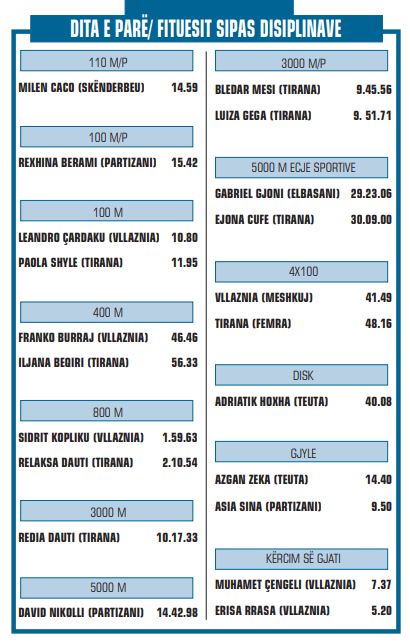 DITA E PARË/ FITUESIT SIPAS DISIPLINAVE

110 M/P

MILEN CACO (SKËNDERBEU) 14.59

100 M/P

REXHINA BERAMI (PARTIZANI) 15.42

100 M

LEANDRO ÇARDAKU (VLLAZNIA) 10.80

PAOLA SHYLE (TIRANA) 11.95

400 M

FRANKO BURRAJ (VLLAZNIA) 46.46

ILJANA BEQIRI (TIRANA) 56.33

800 M

SIDRIT KOPLIKU (VLLAZNIA) 1.59.63

RELAKSA DAUTI (TIRANA) 2.10.54

3000 M

REDIA DAUTI (TIRANA) 10.17.33

5000 M

DAVID NIKOLLI (PARTIZANI) 14.42.98

3000 M/P

BLEDAR MESI (TIRANA) 9.45.56

LUIZA GEGA (TIRANA) 9. 51.71

5000 M ECJE SPORTIVE

GABRIEL GJONI (ELBASANI) 29.23.06

EJONA CUFE (TIRANA) 30.09.00

4X100

VLLAZNIA (MESHKUJ) 41.49

TIRANA (FEMRA) 48.16

DISK

ADRIATIK HOXHA (TEUTA) 40.08

GJYLE

AZGAN ZEKA (TEUTA) 14.40

ASIA SINA (PARTIZANI) 9.50

KËRCIM SË GJATI

MUHAMET ÇENGELI (VLLAZNIA) 7.37

ERISA RRASA (VLLAZNIA) 5.20